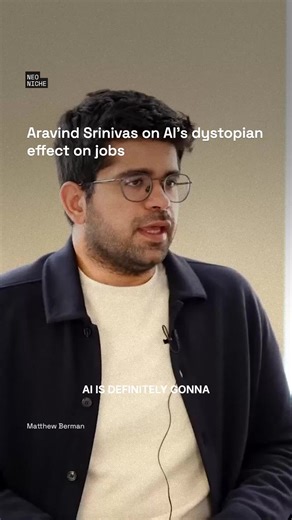 NEO
NICHE

Aravind Srinivas on AI's dystopian effect on jobs

AI IS DEFINITELY GONNA

Matthew Berman